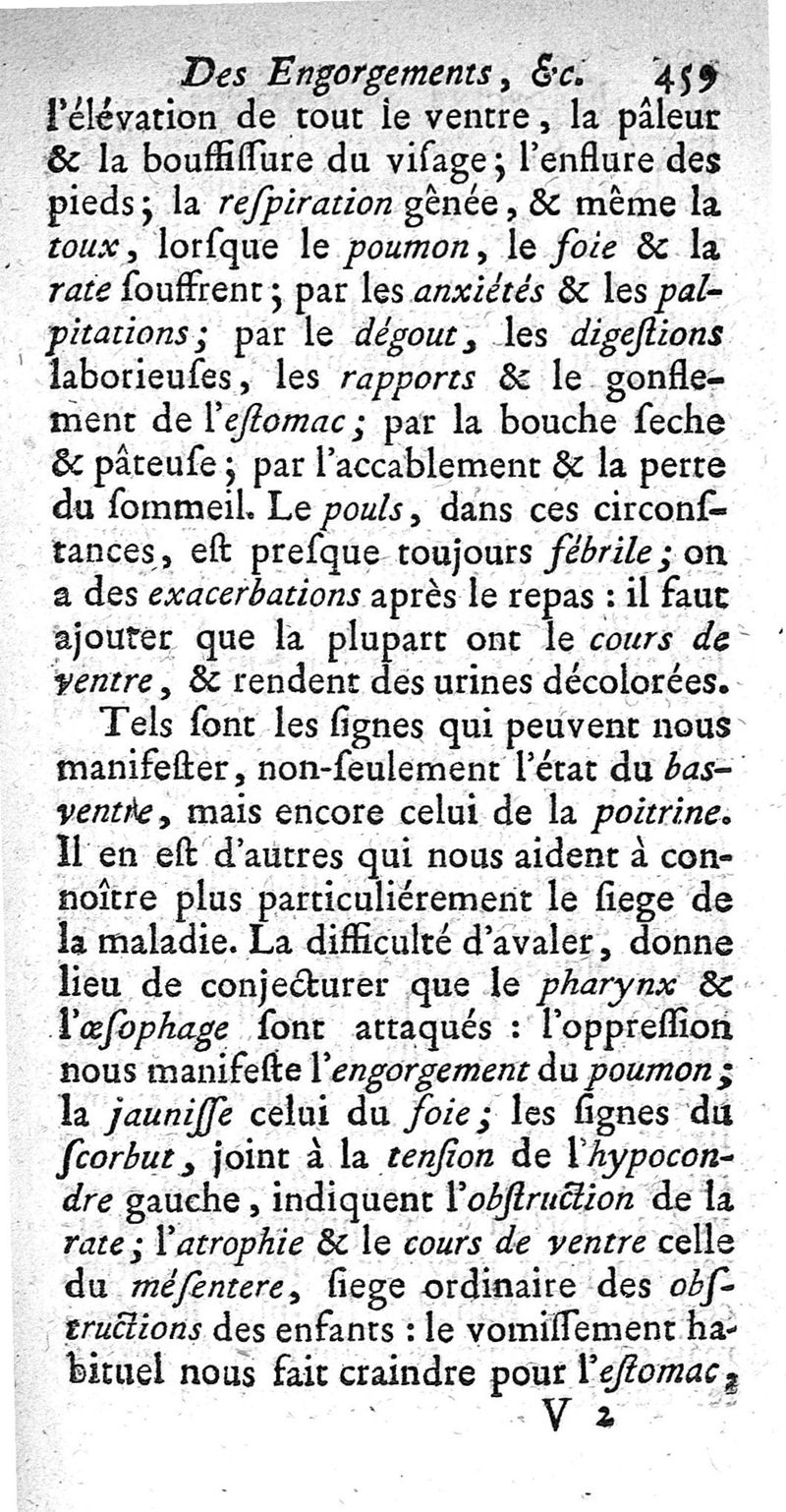 Des Engorgements, &c. 459

l'élévation de tout le ventre, la pâleur & la bouffiſſure du viſage; l'enflure des pieds; la reſpiration gênée, & même la toux, lorſque le poumon, le foie & la rate ſouffrent; par les anxiétés & les palpitations; par le dégout, les digeſtions laborieuſes, les rapports & le gonflement de l'eſtomac; par la bouche ſeche & pâteuſe; par l'accablement & la perte du ſommeil. Le pouls, dans ces circonſtances, eſt preſque toujours fébrile; on a des exacerbations après le repas : il faut ajouter que la plupart ont le cours de ventre, & rendent des urines décolorées.

Tels ſont les ſignes qui peuvent nous manifeſter, non-ſeulement l'état du bas-ventre, mais encore celui de la poitrine. Il en eſt d'autres qui nous aident à connoître plus particuliérement le ſiege de la maladie. La difficulté d'avaler, donne lieu de conjecturer que le pharynx & l'œſophage ſont attaqués : l'oppreſſion nous manifeſte l'engorgement du poumon; la jauniſſe celui du foie; les ſignes du ſcorbut, joint à la tenſion de l'hypocondre gauche, indiquent l'obſtruction de la rate; l'atrophie & le cours de ventre celle du méſentere, ſiege ordinaire des obſtructions des enfants : le vomiſſement habituel nous fait craindre pour l'eſtomac,

V 2